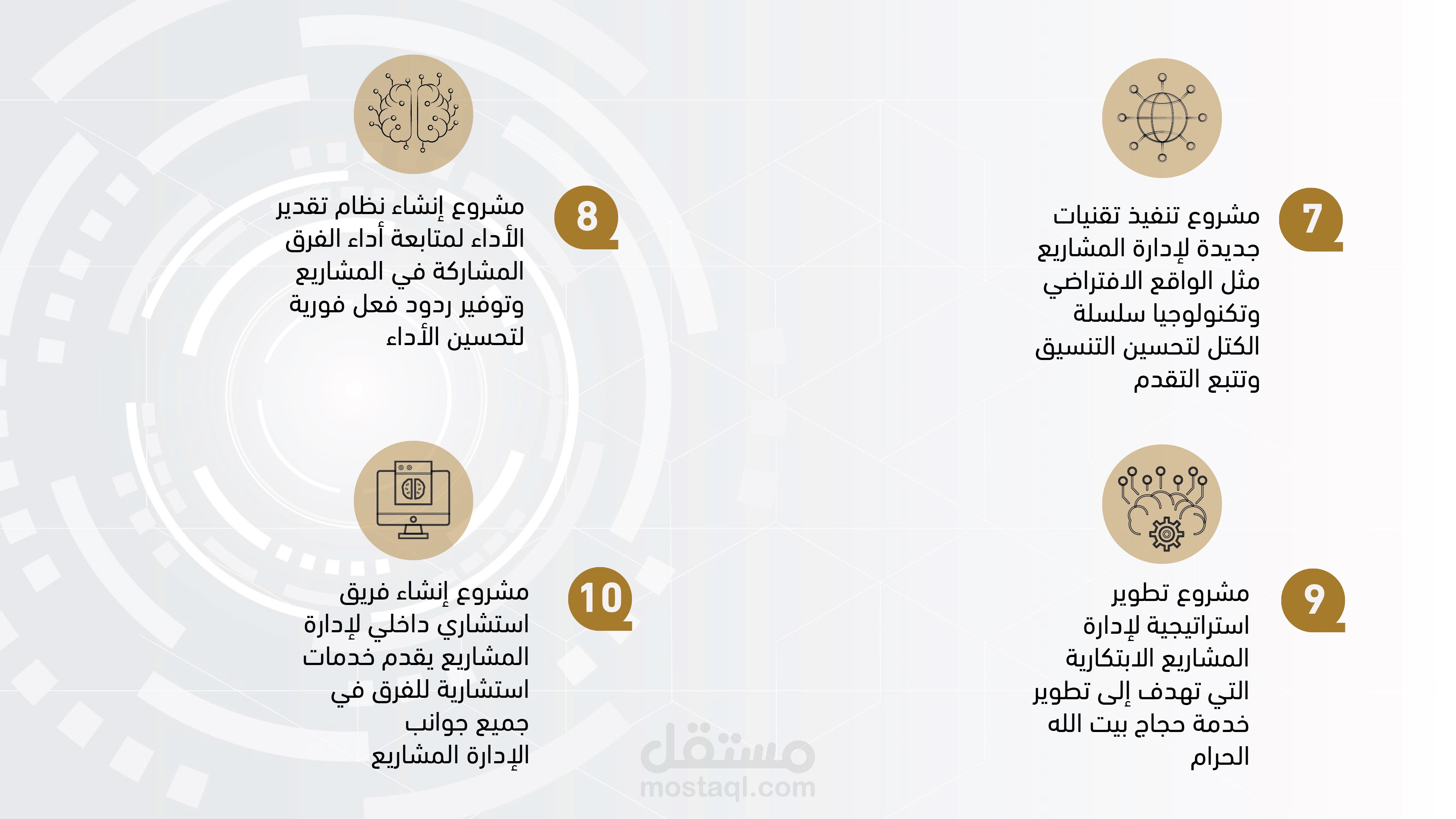 7

مشروع تنفيذ تقنيات جديدة لإدارة المشاريع مثل الواقع الافتراضي وتكنولوجيا سلسلة الكتل لتحسين التنسيق وتتبع التقدم

8

مشروع إنشاء نظام تقدير الأداء لمتابعة أداء الفرق المشاركة في المشاريع وتوفير ردود فعل فورية لتحسين الأداء

9

مشروع تطوير استراتيجية لإدارة المشاريع الابتكارية التي تهدف إلى تطوير خدمة حجاج بيت الله الحرام

10

مشروع إنشاء فريق استشاري داخلي لإدارة المشاريع يقدم خدمات استشارية للفرق في جميع جوانب الإدارة المشاريع

مستقل
mostaql.com